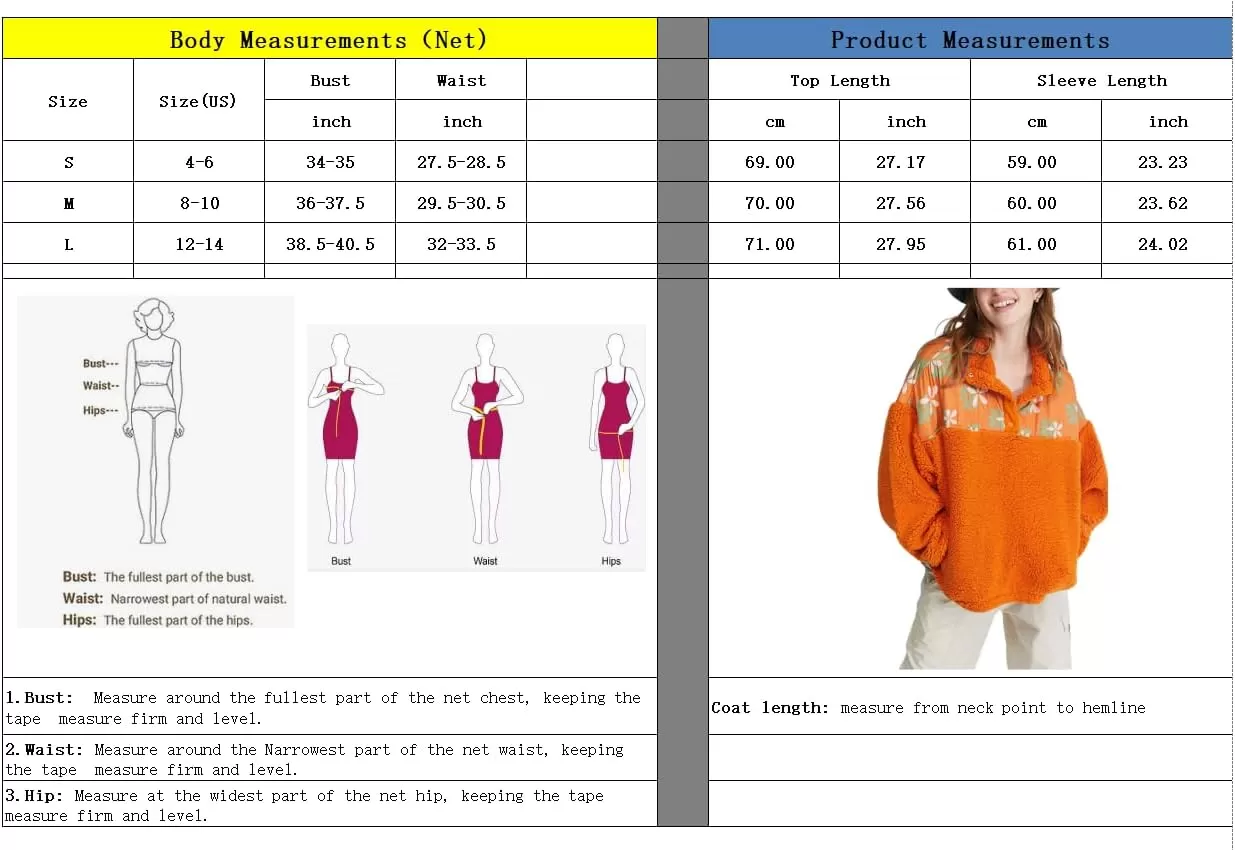 Body Measurements (Net)

| Size | Size(US) | Bust | Waist | |
|---|---|---|---|---|
| | | inch | inch | |
| S | 4-6 | 34-35 | 27.5-28.5 | |
| M | 8-10 | 36-37.5 | 29.5-30.5 | |
| L | 12-14 | 38.5-40.5 | 32-33.5 | |

Product Measurements

| Top Length | | Sleeve Length | |
|---|---|---|---|
| cm | inch | cm | inch |
| 69.00 | 27.17 | 59.00 | 23.23 |
| 70.00 | 27.56 | 60.00 | 23.62 |
| 71.00 | 27.95 | 61.00 | 24.02 |

Bust---
Waist--
Hips---

Bust: The fullest part of the bust.
Waist: Narrowest part of natural waist.
Hips: The fullest part of the hips.

Bust
Waist
Hips

1.Bust: Measure around the fullest part of the net chest, keeping the tape measure firm and level.

2.Waist: Measure around the Narrowest part of the net waist, keeping the tape measure firm and level.

3.Hip: Measure at the widest part of the net hip, keeping the tape measure firm and level.

Coat length: measure from neck point to hemline